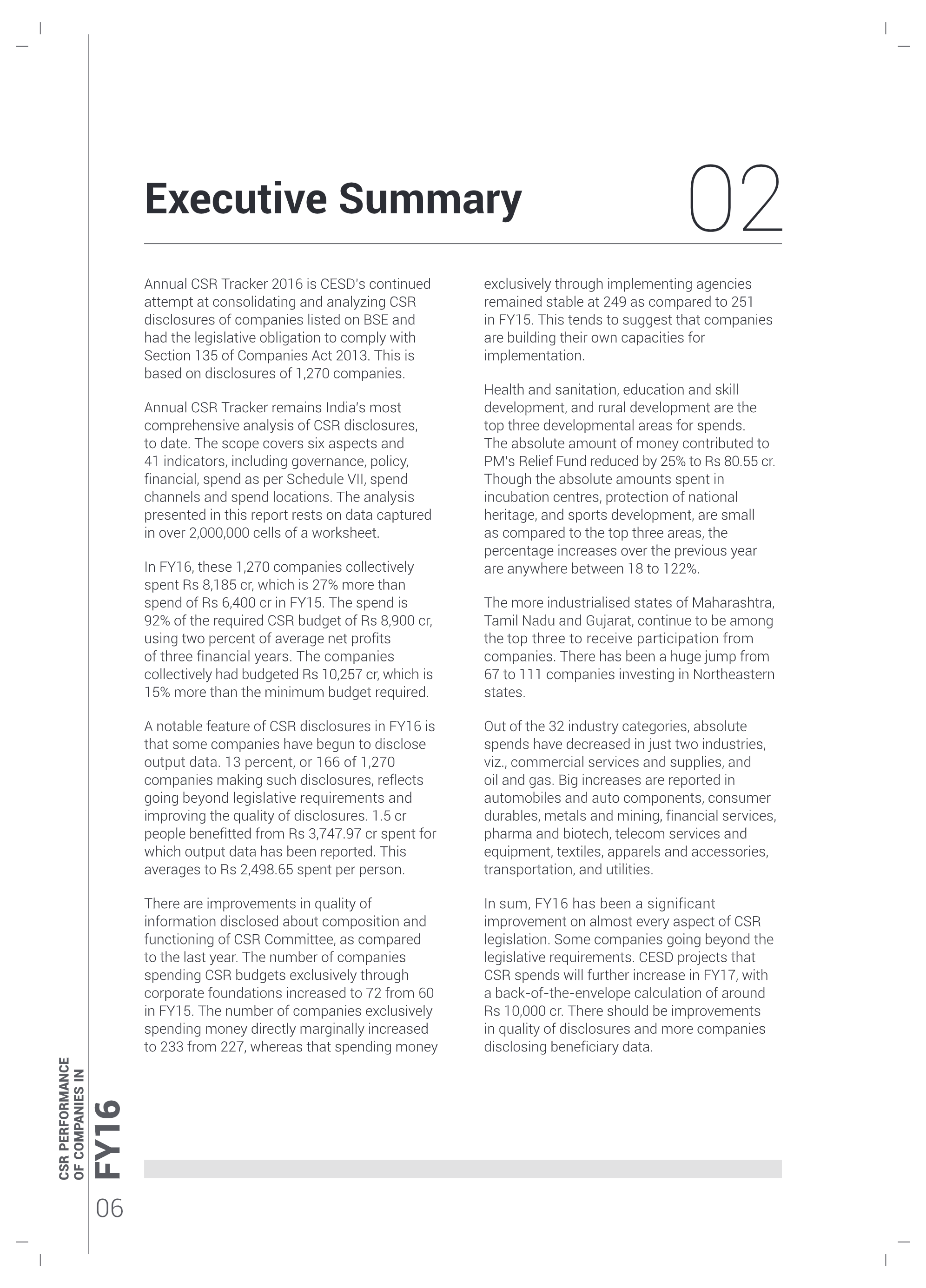 Executive Summary

02

Annual CSR Tracker 2016 is CESD's continued attempt at consolidating and analyzing CSR disclosures of companies listed on BSE and had the legislative obligation to comply with Section 135 of Companies Act 2013. This is based on disclosures of 1,270 companies.

Annual CSR Tracker remains India's most comprehensive analysis of CSR disclosures, to date. The scope covers six aspects and 41 indicators, including governance, policy, financial, spend as per Schedule VII, spend channels and spend locations. The analysis presented in this report rests on data captured in over 2,000,000 cells of a worksheet.

In FY16, these 1,270 companies collectively spent Rs 8,185 cr, which is 27% more than spend of Rs 6,400 cr in FY15. The spend is 92% of the required CSR budget of Rs 8,900 cr, using two percent of average net profits of three financial years. The companies collectively had budgeted Rs 10,257 cr, which is 15% more than the minimum budget required.

A notable feature of CSR disclosures in FY16 is that some companies have begun to disclose output data. 13 percent, or 166 of 1,270 companies making such disclosures, reflects going beyond legislative requirements and improving the quality of disclosures. 1.5 cr people benefitted from Rs 3,747.97 cr spent for which output data has been reported. This averages to Rs 2,498.65 spent per person.

There are improvements in quality of information disclosed about composition and functioning of CSR Committee, as compared to the last year. The number of companies spending CSR budgets exclusively through corporate foundations increased to 72 from 60 in FY15. The number of companies exclusively spending money directly marginally increased to 233 from 227, whereas that spending money exclusively through implementing agencies remained stable at 249 as compared to 251 in FY15. This tends to suggest that companies are building their own capacities for implementation.

Health and sanitation, education and skill development, and rural development are the top three developmental areas for spends. The absolute amount of money contributed to PM's Relief Fund reduced by 25% to Rs 80.55 cr. Though the absolute amounts spent in incubation centres, protection of national heritage, and sports development, are small as compared to the top three areas, the percentage increases over the previous year are anywhere between 18 to 122%.

The more industrialised states of Maharashtra, Tamil Nadu and Gujarat, continue to be among the top three to receive participation from companies. There has been a huge jump from 67 to 111 companies investing in Northeastern states.

Out of the 32 industry categories, absolute spends have decreased in just two industries, viz., commercial services and supplies, and oil and gas. Big increases are reported in automobiles and auto components, consumer durables, metals and mining, financial services, pharma and biotech, telecom services and equipment, textiles, apparels and accessories, transportation, and utilities.

In sum, FY16 has been a significant improvement on almost every aspect of CSR legislation. Some companies going beyond the legislative requirements. CESD projects that CSR spends will further increase in FY17, with a back-of-the-envelope calculation of around Rs 10,000 cr. There should be improvements in quality of disclosures and more companies disclosing beneficiary data.

CSR PERFORMANCE OF COMPANIES IN FY16

06